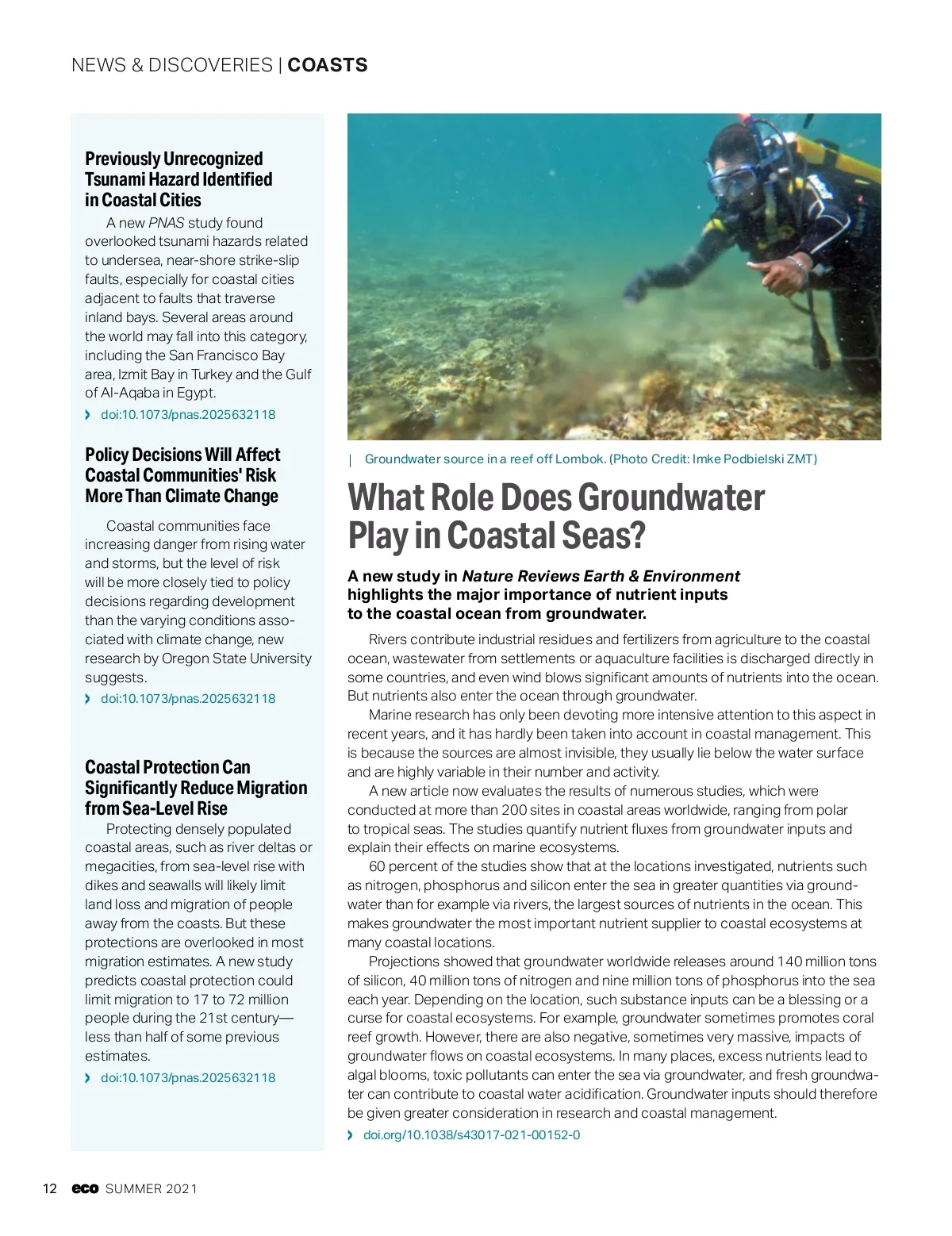 NEWS & DISCOVERIES | COASTS

Previously Unrecognized Tsunami Hazard Identified in Coastal Cities

A new PNAS study found overlooked tsunami hazards related to undersea, near-shore strike-slip faults, especially for coastal cities adjacent to faults that traverse inland bays. Several areas around the world may fall into this category, including the San Francisco Bay area, Izmit Bay in Turkey and the Gulf of Al-Aqaba in Egypt.

› doi:10.1073/pnas.2025632118

Policy Decisions Will Affect Coastal Communities' Risk More Than Climate Change

Coastal communities face increasing danger from rising water and storms, but the level of risk will be more closely tied to policy decisions regarding development than the varying conditions associated with climate change, new research by Oregon State University suggests.

› doi:10.1073/pnas.2025632118

Coastal Protection Can Significantly Reduce Migration from Sea-Level Rise

Protecting densely populated coastal areas, such as river deltas or megacities, from sea-level rise with dikes and seawalls will likely limit land loss and migration of people away from the coasts. But these protections are overlooked in most migration estimates. A new study predicts coastal protection could limit migration to 17 to 72 million people during the 21st century—less than half of some previous estimates.

› doi:10.1073/pnas.2025632118

| Groundwater source in a reef off Lombok. (Photo Credit: Imke Podbielski ZMT)

What Role Does Groundwater Play in Coastal Seas?

A new study in Nature Reviews Earth & Environment highlights the major importance of nutrient inputs to the coastal ocean from groundwater.

Rivers contribute industrial residues and fertilizers from agriculture to the coastal ocean, wastewater from settlements or aquaculture facilities is discharged directly in some countries, and even wind blows significant amounts of nutrients into the ocean. But nutrients also enter the ocean through groundwater.

Marine research has only been devoting more intensive attention to this aspect in recent years, and it has hardly been taken into account in coastal management. This is because the sources are almost invisible, they usually lie below the water surface and are highly variable in their number and activity.

A new article now evaluates the results of numerous studies, which were conducted at more than 200 sites in coastal areas worldwide, ranging from polar to tropical seas. The studies quantify nutrient fluxes from groundwater inputs and explain their effects on marine ecosystems.

60 percent of the studies show that at the locations investigated, nutrients such as nitrogen, phosphorus and silicon enter the sea in greater quantities via groundwater than for example via rivers, the largest sources of nutrients in the ocean. This makes groundwater the most important nutrient supplier to coastal ecosystems at many coastal locations.

Projections showed that groundwater worldwide releases around 140 million tons of silicon, 40 million tons of nitrogen and nine million tons of phosphorus into the sea each year. Depending on the location, such substance inputs can be a blessing or a curse for coastal ecosystems. For example, groundwater sometimes promotes coral reef growth. However, there are also negative, sometimes very massive, impacts of groundwater flows on coastal ecosystems. In many places, excess nutrients lead to algal blooms, toxic pollutants can enter the sea via groundwater, and fresh groundwater can contribute to coastal water acidification. Groundwater inputs should therefore be given greater consideration in research and coastal management.

› doi.org/10.1038/s43017-021-00152-0

12 eco SUMMER 2021